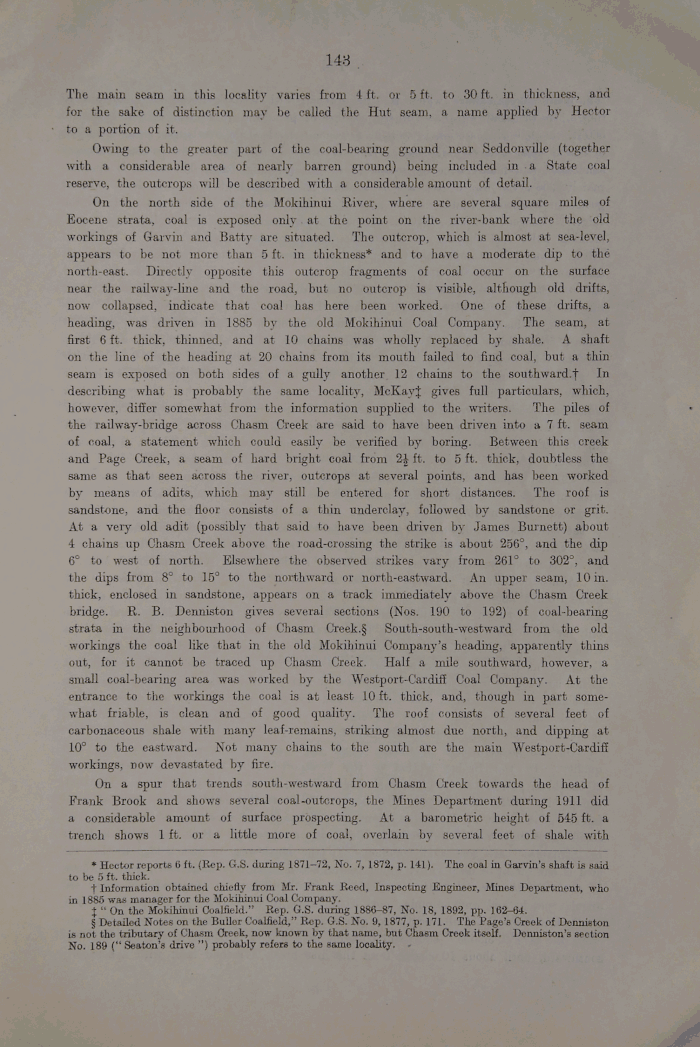 143

The main seam in this locality varies from 4 ft. or 5 ft. to 30 ft. in thickness, and for the sake of distinction may be called the Hut seam, a name applied by Hector to a portion of it.

Owing to the greater part of the coal-bearing ground near Seddonville (together with a considerable area of nearly barren ground) being included in a State coal reserve, the outcrops will be described with a considerable amount of detail.

On the north side of the Mokihinui River, where are several square miles of Eocene strata, coal is exposed only at the point on the river-bank where the old workings of Garvin and Batty are situated. The outcrop, which is almost at sea-level, appears to be not more than 5 ft. in thickness* and to have a moderate dip to the north-east. Directly opposite this outcrop fragments of coal occur on the surface near the railway-line and the road, but no outcrop is visible, although old drifts, now collapsed, indicate that coal has here been worked. One of these drifts, a heading, was driven in 1885 by the old Mokihinui Coal Company. The seam, at first 6 ft. thick, thinned, and at 10 chains was wholly replaced by shale. A shaft on the line of the heading at 20 chains from its mouth failed to find coal, but a thin seam is exposed on both sides of a gully another 12 chains to the southward.† In describing what is probably the same locality, McKay‡ gives full particulars, which, however, differ somewhat from the information supplied to the writers. The piles of the railway-bridge across Chasm Creek are said to have been driven into a 7 ft. seam of coal, a statement which could easily be verified by boring. Between this creek and Page Creek, a seam of hard bright coal from $2\frac{1}{2}$ ft. to 5 ft. thick, doubtless the same as that seen across the river, outcrops at several points, and has been worked by means of adits, which may still be entered for short distances. The roof is sandstone, and the floor consists of a thin underclay, followed by sandstone or grit. At a very old adit (possibly that said to have been driven by James Burnett) about 4 chains up Chasm Creek above the road-crossing the strike is about 256°, and the dip 6° to west of north. Elsewhere the observed strikes vary from 261° to 302°, and the dips from 8° to 15° to the northward or north-eastward. An upper seam, 10 in. thick, enclosed in sandstone, appears on a track immediately above the Chasm Creek bridge. R. B. Denniston gives several sections (Nos. 190 to 192) of coal-bearing strata in the neighbourhood of Chasm Creek.§ South-south-westward from the old workings the coal like that in the old Mokihinui Company's heading, apparently thins out, for it cannot be traced up Chasm Creek. Half a mile southward, however, a small coal-bearing area was worked by the Westport-Cardiff Coal Company. At the entrance to the workings the coal is at least 10 ft. thick, and, though in part somewhat friable, is clean and of good quality. The roof consists of several feet of carbonaceous shale with many leaf-remains, striking almost due north, and dipping at 10° to the eastward. Not many chains to the south are the main Westport-Cardiff workings, now devastated by fire.

On a spur that trends south-westward from Chasm Creek towards the head of Frank Brook and shows several coal-outcrops, the Mines Department during 1911 did a considerable amount of surface prospecting. At a barometric height of 545 ft. a trench shows 1 ft. or a little more of coal, overlain by several feet of shale with

* Hector reports 6 ft. (Rep. G.S. during 1871–72, No. 7, 1872, p. 141). The coal in Garvin's shaft is said to be 5 ft. thick.
† Information obtained chiefly from Mr. Frank Reed, Inspecting Engineer, Mines Department, who in 1885 was manager for the Mokihinui Coal Company.
‡ "On the Mokihinui Coalfield." Rep. G.S. during 1886–87, No. 18, 1892, pp. 162–64.
§ Detailed Notes on the Buller Coalfield," Rep. G.S. No. 9, 1877, p. 171. The Page's Creek of Denniston is not the tributary of Chasm Creek, now known by that name, but Chasm Creek itself. Denniston's section No. 189 ("Seaton's drive") probably refers to the same locality.